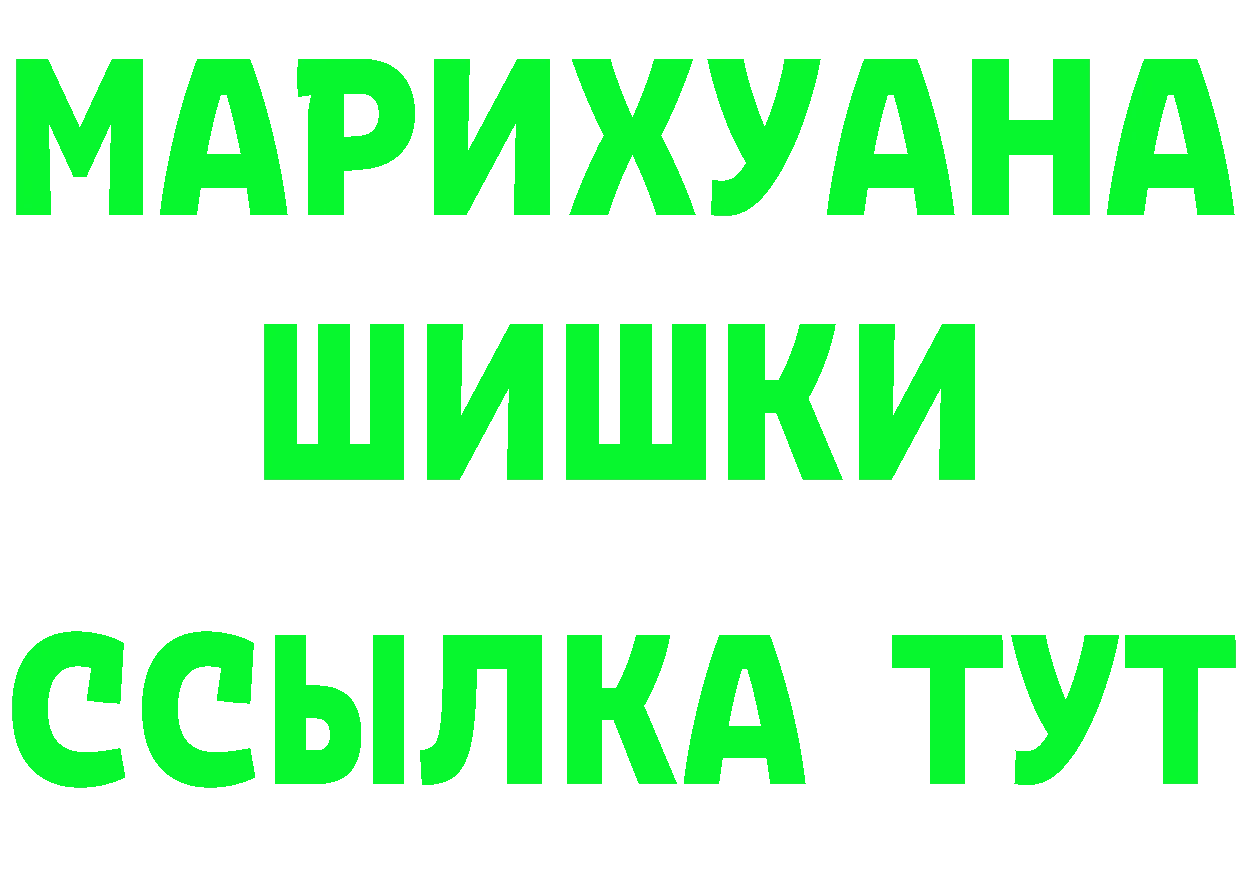 МАРИХУАНА
ШИШКИ
ССЫЛКА ТУТ